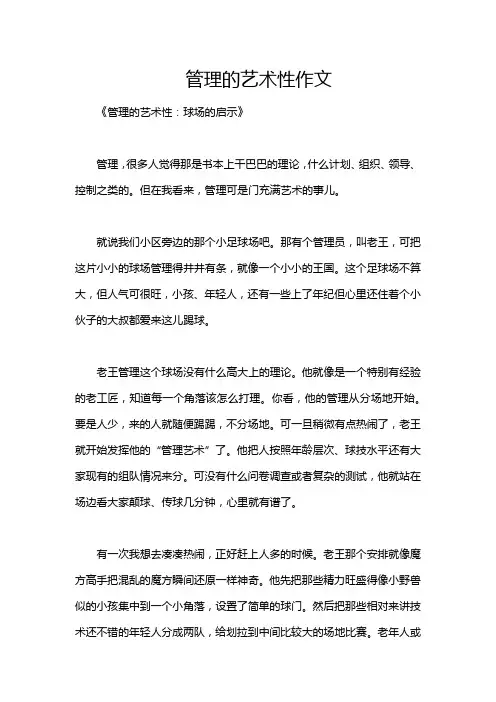 管理的艺术性作文

《管理的艺术性：球场的启示》

管理，很多人觉得那是书本上干巴巴的理论，什么计划、组织、领导、控制之类的。但在我看来，管理可是门充满艺术的事儿。

就说我们小区旁边的那个小足球场吧。那有个管理员，叫老王，可把这片小小的球场管理得井井有条，就像一个小小的王国。这个足球场不算大，但人气可很旺，小孩、年轻人，还有一些上了年纪但心里还住着个小伙子的大叔都爱来这儿踢球。

老王管理这个球场没有什么高大上的理论。他就像是一个特别有经验的老工匠，知道每一个角落该怎么打理。你看，他的管理从分场地开始。要是人少，来的人就随便踢踢，不分场地。可一旦稍微有点热闹了，老王就开始发挥他的“管理艺术”了。他把人按照年龄层次、球技水平还有大家现有的组队情况来分。可没有什么问卷调查或者复杂的测试，他就站在场边看大家颠球、传球几分钟，心里就有谱了。

有一次我想去凑凑热闹，正好赶上人多的时候。老王那个安排就像魔方高手把混乱的魔方瞬间还原一样神奇。他先把那些精力旺盛得像小野兽似的小孩集中到一个小角落，设置了简单的球门。然后把那些相对来讲技术还不错的年轻人分成两队，给划拉到中间比较大的场地比赛。老年人或